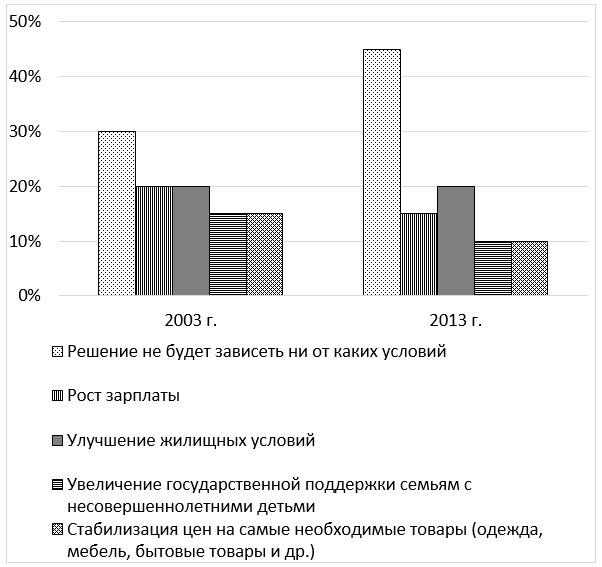 50%
40%
30%
20%
10%
0%
2003 г.
2013 г.

Решение не будет зависеть ни от каких условий

Рост зарплаты

Улучшение жилищных условий

Увеличение государственной поддержки семьям с несовершеннолетними детьми

Стабилизация цен на самые необходимые товары (одежда, мебель, бытовые товары и др.)